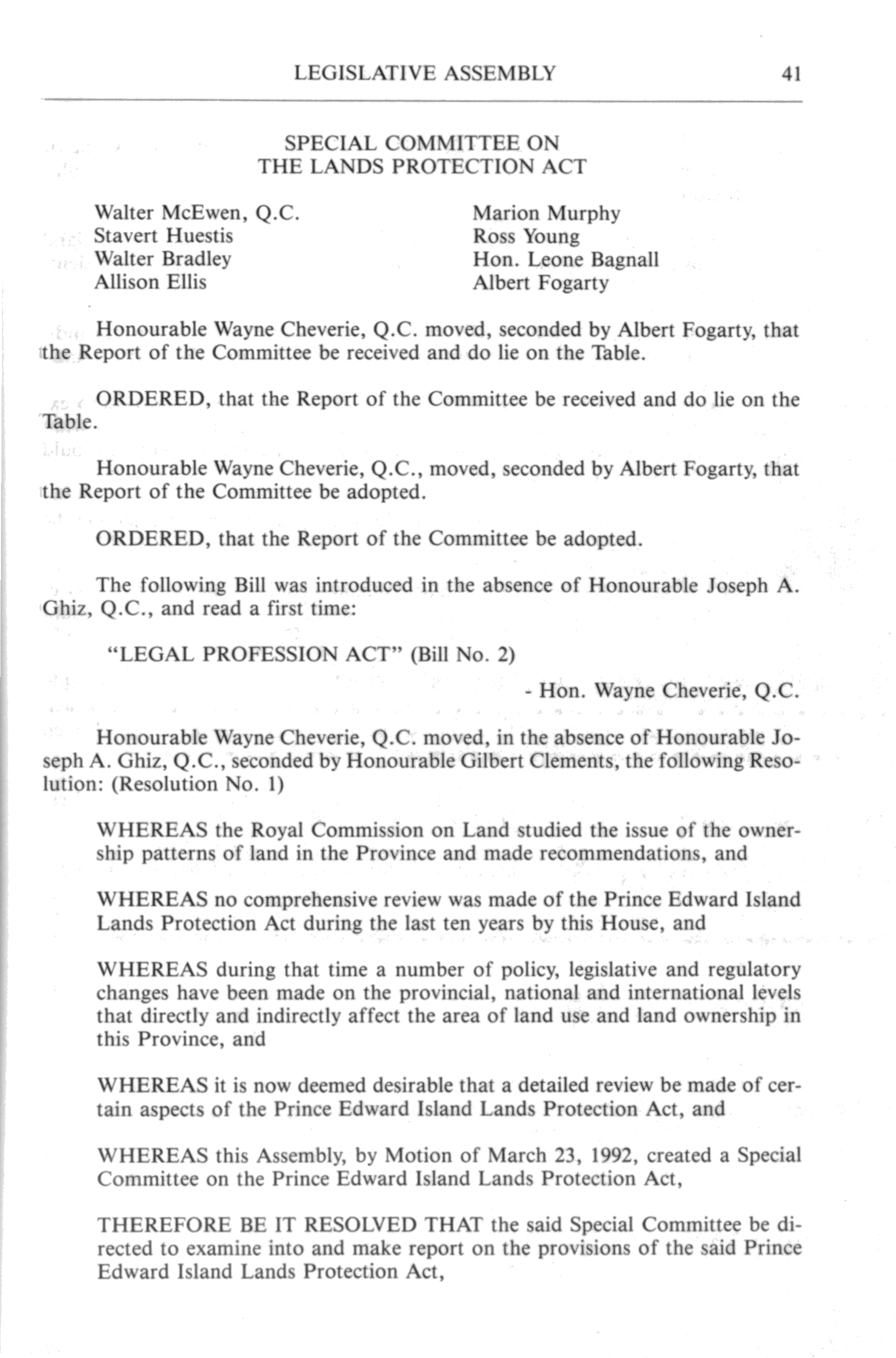 LEGISLATIVE ASSEMBLY 41

SPECIAL COMMITTEE ON
THE LANDS PROTECTION ACT

Walter McEwen, Q.C.
Stavert Huestis
Walter Bradley
Allison Ellis

Marion Murphy
Ross Young
Hon. Leone Bagnall
Albert Fogarty

Honourable Wayne Cheverie, Q.C. moved, seconded by Albert Fogarty, that the Report of the Committee be received and do lie on the Table.

ORDERED, that the Report of the Committee be received and do lie on the Table.

Honourable Wayne Cheverie, Q.C., moved, seconded by Albert Fogarty, that the Report of the Committee be adopted.

ORDERED, that the Report of the Committee be adopted.

The following Bill was introduced in the absence of Honourable Joseph A. Ghiz, Q.C., and read a first time:

"LEGAL PROFESSION ACT" (Bill No. 2)

- Hon. Wayne Cheverie, Q.C.

Honourable Wayne Cheverie, Q.C. moved, in the absence of Honourable Joseph A. Ghiz, Q.C., seconded by Honourable Gilbert Clements, the following Resolution: (Resolution No. 1)

WHEREAS the Royal Commission on Land studied the issue of the ownership patterns of land in the Province and made recommendations, and

WHEREAS no comprehensive review was made of the Prince Edward Island Lands Protection Act during the last ten years by this House, and

WHEREAS during that time a number of policy, legislative and regulatory changes have been made on the provincial, national and international levels that directly and indirectly affect the area of land use and land ownership in this Province, and

WHEREAS it is now deemed desirable that a detailed review be made of certain aspects of the Prince Edward Island Lands Protection Act, and

WHEREAS this Assembly, by Motion of March 23, 1992, created a Special Committee on the Prince Edward Island Lands Protection Act,

THEREFORE BE IT RESOLVED THAT the said Special Committee be directed to examine into and make report on the provisions of the said Prince Edward Island Lands Protection Act,